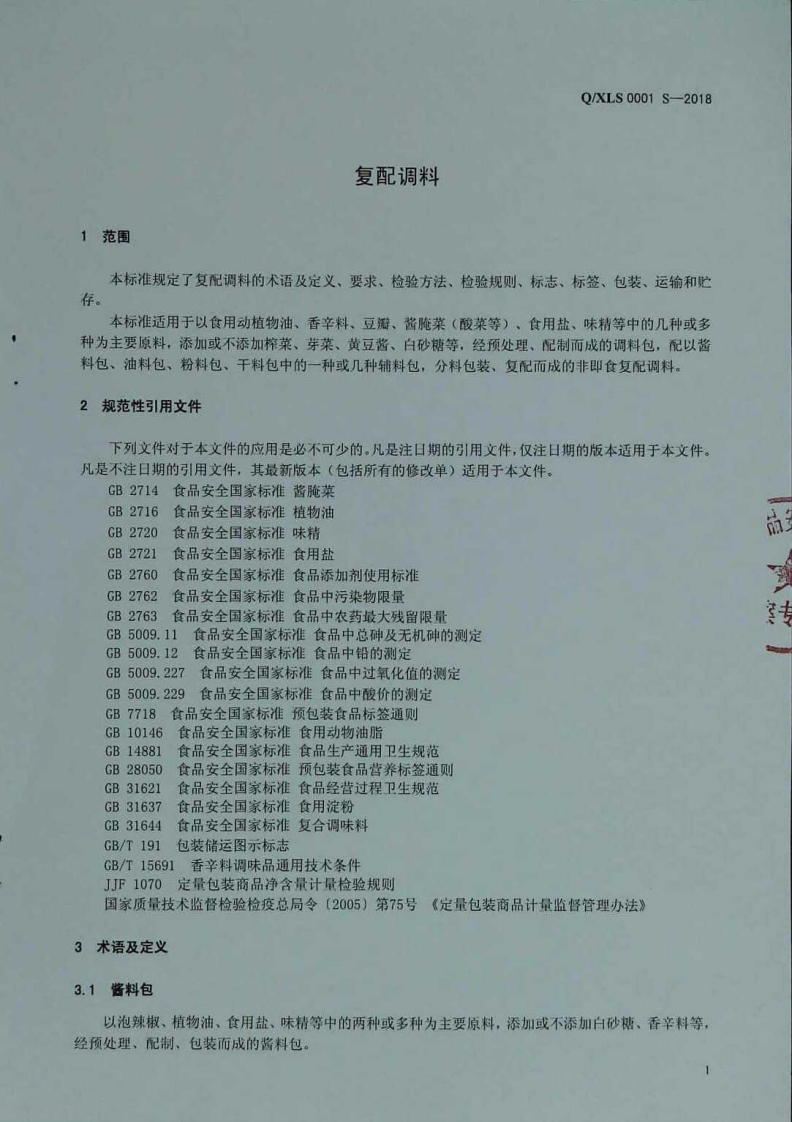 Q/XLS 0001 S—2018

复配调料

1 范围

本标准规定了复配调料的术语及定义、要求、检验方法、检验规则、标志、标签、包装、运输和贮存。

本标准适用于以食用动植物油、香辛料、豆瓣、酱腌菜（酸菜等）、食用盐、味精等中的几种或多种为主要原料，添加或不添加榨菜、芽菜、黄豆酱、白砂糖等，经预处理、配制而成的调料包，配以酱料包、油料包、粉料包、干料包中的一种或几种辅料包，分料包装、复配而成的非即食复配调料。

2 规范性引用文件

下列文件对于本文件的应用是必不可少的。凡是注日期的引用文件，仅注日期的版本适用于本文件。凡是不注日期的引用文件，其最新版本（包括所有的修改单）适用于本文件。

GB 2714 食品安全国家标准 酱腌菜
GB 2716 食品安全国家标准 植物油
GB 2720 食品安全国家标准 味精
GB 2721 食品安全国家标准 食用盐
GB 2760 食品安全国家标准 食品添加剂使用标准
GB 2762 食品安全国家标准 食品中污染物限量
GB 2763 食品安全国家标准 食品中农药最大残留限量
GB 5009.11 食品安全国家标准 食品中总砷及无机砷的测定
GB 5009.12 食品安全国家标准 食品中铅的测定
GB 5009.227 食品安全国家标准 食品中过氧化值的测定
GB 5009.229 食品安全国家标准 食品中酸价的测定
GB 7718 食品安全国家标准 预包装食品标签通则
GB 10146 食品安全国家标准 食用动物油脂
GB 14881 食品安全国家标准 食品生产通用卫生规范
GB 28050 食品安全国家标准 预包装食品营养标签通则
GB 31621 食品安全国家标准 食品经营过程卫生规范
GB 31637 食品安全国家标准 食用淀粉
GB 31644 食品安全国家标准 复合调味料
GB/T 191 包装储运图示标志
GB/T 15691 香辛料调味品通用技术条件
JJF 1070 定量包装商品净含量计量检验规则
国家质量技术监督检验检疫总局令〔2005〕第75号 《定量包装商品计量监督管理办法》

3 术语及定义

3.1 酱料包

以泡辣椒、植物油、食用盐、味精等中的两种或多种为主要原料，添加或不添加白砂糖、香辛料等，经预处理、配制、包装而成的酱料包。

1